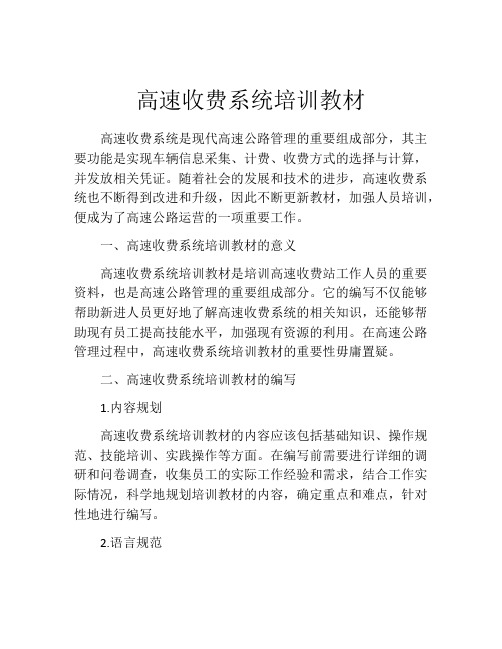 高速收费系统培训教材

高速收费系统是现代高速公路管理的重要组成部分，其主要功能是实现车辆信息采集、计费、收费方式的选择与计算，并发放相关凭证。随着社会的发展和技术的进步，高速收费系统也不断得到改进和升级，因此不断更新教材，加强人员培训，便成为了高速公路运营的一项重要工作。

一、高速收费系统培训教材的意义

高速收费系统培训教材是培训高速收费站工作人员的重要资料，也是高速公路管理的重要组成部分。它的编写不仅能够帮助新进人员更好地了解高速收费系统的相关知识，还能够帮助现有员工提高技能水平，加强现有资源的利用。在高速公路管理过程中，高速收费系统培训教材的重要性毋庸置疑。

二、高速收费系统培训教材的编写

1.内容规划

高速收费系统培训教材的内容应该包括基础知识、操作规范、技能培训、实践操作等方面。在编写前需要进行详细的调研和问卷调查，收集员工的实际工作经验和需求，结合工作实际情况，科学地规划培训教材的内容，确定重点和难点，针对性地进行编写。

2.语言规范